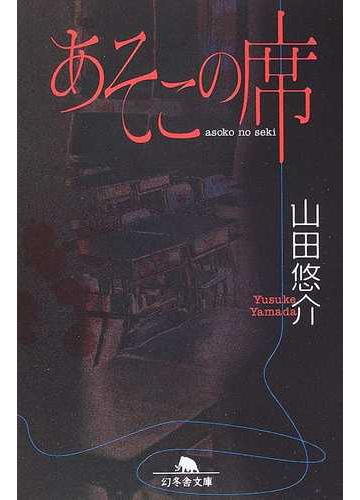 あそこの席

asoko no seki

山田悠介

Yusuke Yamada

幻冬舎文庫